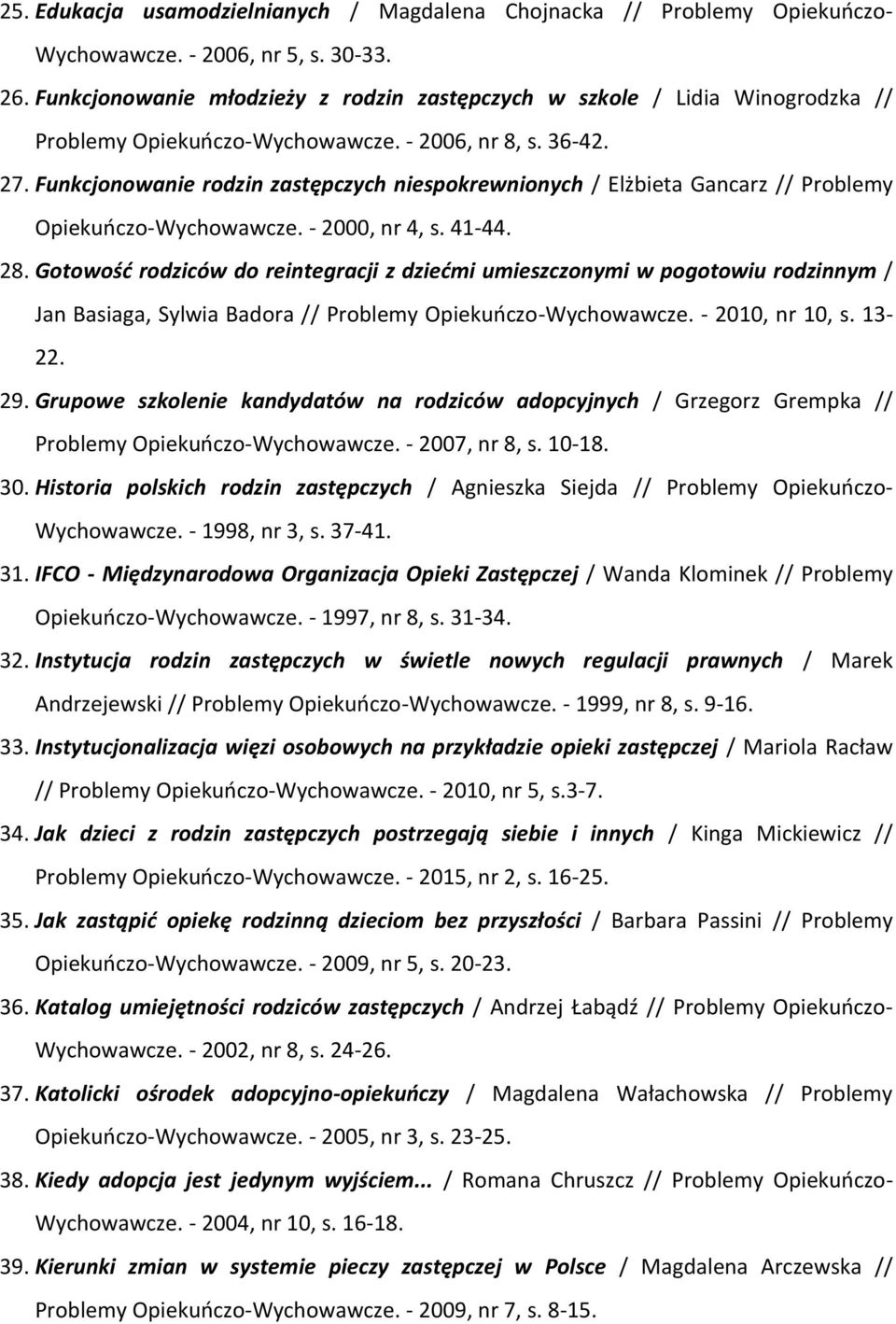 25. Edukacja usamodzielnianych / Magdalena Chojnacka // Problemy Opiekuńczo-Wychowawcze. - 2006, nr 5, s. 30-33.

26. Funkcjonowanie młodzieży z rodzin zastępczych w szkole / Lidia Winogrodzka // Problemy Opiekuńczo-Wychowawcze. - 2006, nr 8, s. 36-42.

27. Funkcjonowanie rodzin zastępczych niespokrewnionych / Elżbieta Gancarz // Problemy Opiekuńczo-Wychowawcze. - 2000, nr 4, s. 41-44.

28. Gotowość rodziców do reintegracji z dziećmi umieszczonymi w pogotowiu rodzinnym / Jan Basiaga, Sylwia Badora // Problemy Opiekuńczo-Wychowawcze. - 2010, nr 10, s. 13-22.

29. Grupowe szkolenie kandydatów na rodziców adopcyjnych / Grzegorz Grempka // Problemy Opiekuńczo-Wychowawcze. - 2007, nr 8, s. 10-18.

30. Historia polskich rodzin zastępczych / Agnieszka Siejda // Problemy Opiekuńczo-Wychowawcze. - 1998, nr 3, s. 37-41.

31. IFCO - Międzynarodowa Organizacja Opieki Zastępczej / Wanda Klominek // Problemy Opiekuńczo-Wychowawcze. - 1997, nr 8, s. 31-34.

32. Instytucja rodzin zastępczych w świetle nowych regulacji prawnych / Marek Andrzejewski // Problemy Opiekuńczo-Wychowawcze. - 1999, nr 8, s. 9-16.

33. Instytucjonalizacja więzi osobowych na przykładzie opieki zastępczej / Mariola Racław // Problemy Opiekuńczo-Wychowawcze. - 2010, nr 5, s.3-7.

34. Jak dzieci z rodzin zastępczych postrzegają siebie i innych / Kinga Mickiewicz // Problemy Opiekuńczo-Wychowawcze. - 2015, nr 2, s. 16-25.

35. Jak zastąpić opiekę rodzinną dzieciom bez przyszłości / Barbara Passini // Problemy Opiekuńczo-Wychowawcze. - 2009, nr 5, s. 20-23.

36. Katalog umiejętności rodziców zastępczych / Andrzej Łabądź // Problemy Opiekuńczo-Wychowawcze. - 2002, nr 8, s. 24-26.

37. Katolicki ośrodek adopcyjno-opiekuńczy / Magdalena Wałachowska // Problemy Opiekuńczo-Wychowawcze. - 2005, nr 3, s. 23-25.

38. Kiedy adopcja jest jedynym wyjściem... / Romana Chruszcz // Problemy Opiekuńczo-Wychowawcze. - 2004, nr 10, s. 16-18.

39. Kierunki zmian w systemie pieczy zastępczej w Polsce / Magdalena Arczewska // Problemy Opiekuńczo-Wychowawcze. - 2009, nr 7, s. 8-15.